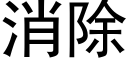 消除